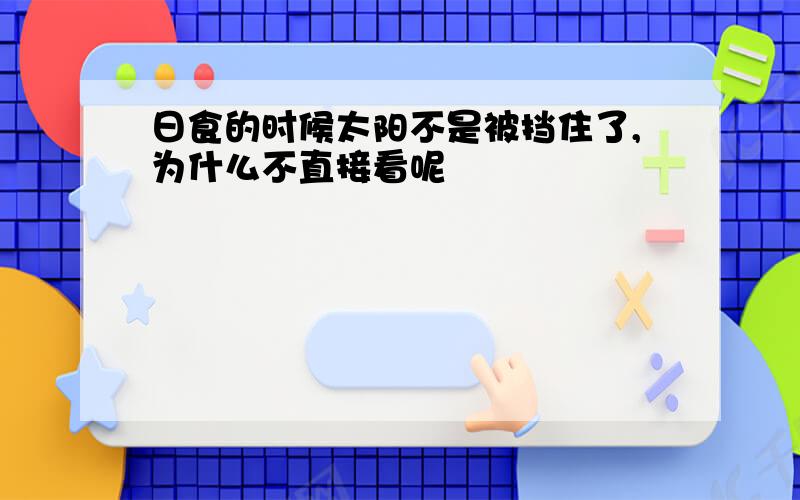 日食的时候太阳不是被挡住了，为什么不直接看呢